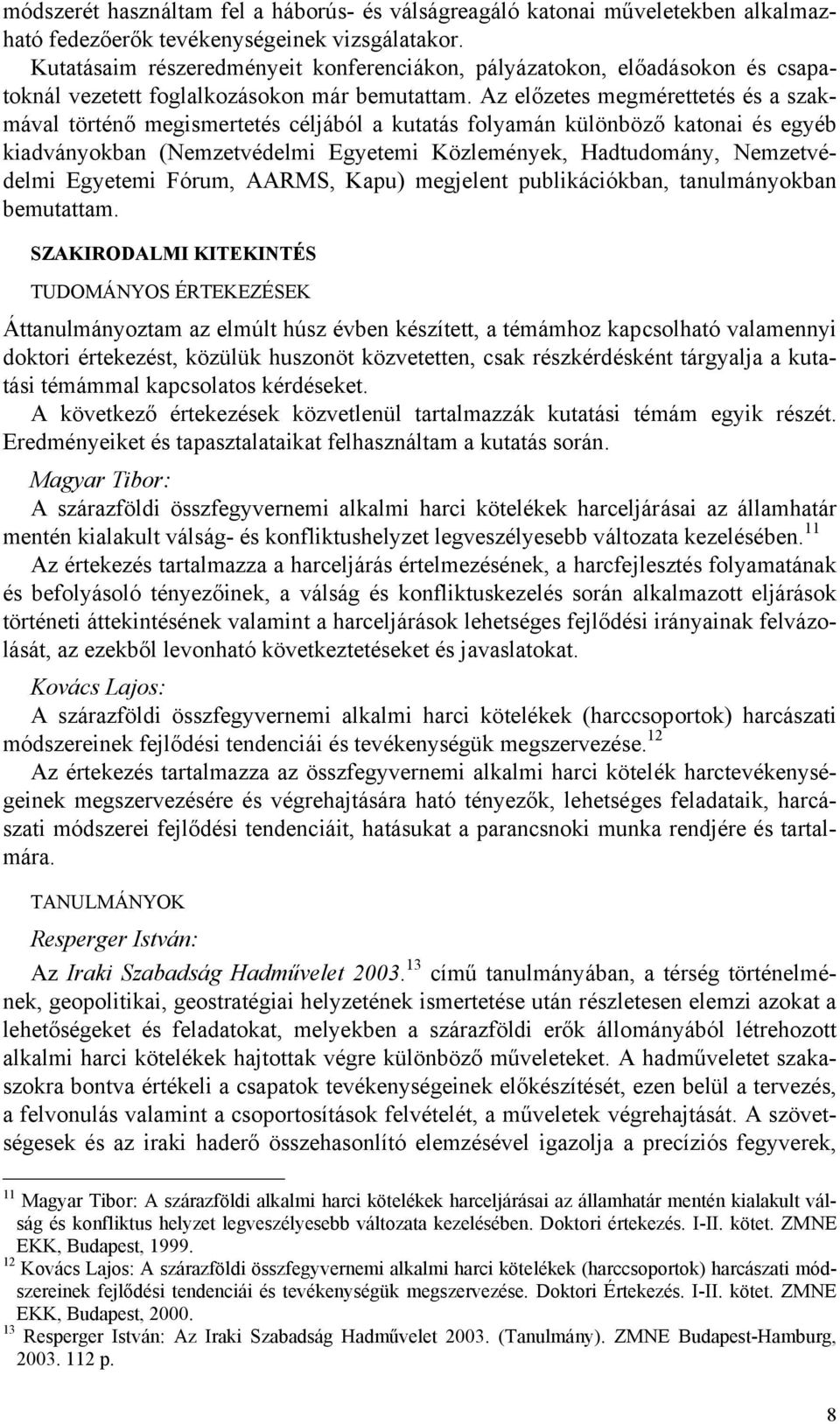 módszerét használtam fel a háborús- és válságreagáló katonai műveletekben alkalmazható fedezőerők tevékenységeinek vizsgálatakor.
Kutatásaim részeredményeit konferenciákon, pályázatokon, előadásokon és csapatoknál vezetett foglalkozásokon már bemutattam. Az előzetes megmérettetés és a szakmával történő megismertetés céljából a kutatás folyamán különböző katonai és egyéb kiadványokban (Nemzetvédelmi Egyetemi Közlemények, Hadtudomány, Nemzetvédelmi Egyetemi Fórum, AARMS, Kapu) megjelent publikációkban, tanulmányokban bemutattam.

SZAKIRODALMI KITEKINTÉS

TUDOMÁNYOS ÉRTEKEZÉSEK

Áttanulmányoztam az elmúlt húsz évben készített, a témámhoz kapcsolható valamennyi doktori értekezést, közülük huszonöt közvetetten, csak részkérdésként tárgyalja a kutatási témámmal kapcsolatos kérdéseket.
A következő értekezések közvetlenül tartalmazzák kutatási témám egyik részét. Eredményeiket és tapasztalataikat felhasználtam a kutatás során.

Magyar Tibor:
A szárazföldi összfegyvernemi alkalmi harci kötelékek harceljárásai az államhatár mentén kialakult válság- és konfliktushelyzet legveszélyesebb változata kezelésében.$^{11}$
Az értekezés tartalmazza a harceljárás értelmezésének, a harcfejlesztés folyamatának és befolyásoló tényezőinek, a válság és konfliktuskezelés során alkalmazott eljárások történeti áttekintésének valamint a harceljárások lehetséges fejlődési irányainak felvázolását, az ezekből levonható következtetéseket és javaslatokat.

Kovács Lajos:
A szárazföldi összfegyvernemi alkalmi harci kötelékek (harccsoportok) harcászati módszereinek fejlődési tendenciái és tevékenységük megszervezése.$^{12}$
Az értekezés tartalmazza az összfegyvernemi alkalmi harci kötelék harctevékenységeinek megszervezésére és végrehajtására ható tényezők, lehetséges feladataik, harcászati módszerei fejlődési tendenciáit, hatásukat a parancsnoki munka rendjére és tartalmára.

TANULMÁNYOK

Resperger István:
Az Iraki Szabadság Hadművelet 2003.$^{13}$ című tanulmányában, a térség történelmének, geopolitikai, geostratégiai helyzetének ismertetése után részletesen elemzi azokat a lehetőségeket és feladatokat, melyekben a szárazföldi erők állományából létrehozott alkalmi harci kötelékek hajtottak végre különböző műveleteket. A hadműveletet szakaszokra bontva értékeli a csapatok tevékenységeinek előkészítését, ezen belül a tervezés, a felvonulás valamint a csoportosítások felvételét, a műveletek végrehajtását. A szövetségesek és az iraki haderő összehasonlító elemzésével igazolja a precíziós fegyverek,

$^{11}$ Magyar Tibor: A szárazföldi alkalmi harci kötelékek harceljárásai az államhatár mentén kialakult válság és konfliktus helyzet legveszélyesebb változata kezelésében. Doktori értekezés. I-II. kötet. ZMNE EKK, Budapest, 1999.
$^{12}$ Kovács Lajos: A szárazföldi összfegyvernemi alkalmi harci kötelékek (harccsoportok) harcászati módszereinek fejlődési tendenciái és tevékenységük megszervezése. Doktori Értekezés. I-II. kötet. ZMNE EKK, Budapest, 2000.
$^{13}$ Resperger István: Az Iraki Szabadság Hadművelet 2003. (Tanulmány). ZMNE Budapest-Hamburg, 2003. 112 p.

8